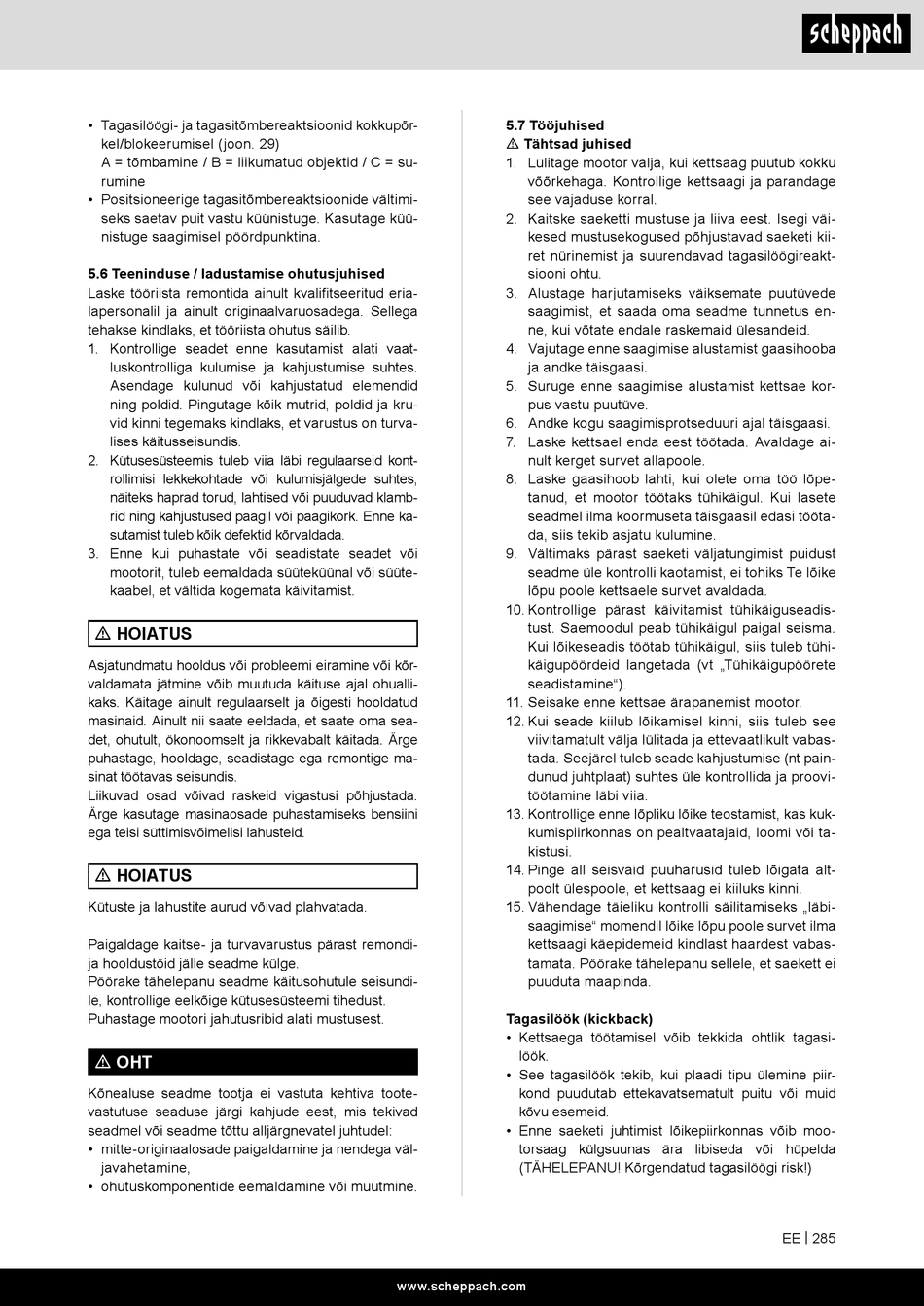 scheppach

• Tagasilöögi- ja tagasitõmbereaktsioonid kokkupõrkel/blokeerumisel (joon. 29)
A = tõmbamine / B = liikumatud objektid / C = surumine
• Positsioneerige tagasitõmbereaktsioonide vältimiseks saetav puit vastu küünistuge. Kasutage küünistuge saagimisel pöördpunktina.

5.6 Teeninduse / ladustamise ohutusjuhised
Laske tööriista remontida ainult kvalifitseeritud erialapersonalil ja ainult originaalvaruosadega. Sellega tehakse kindlaks, et tööriista ohutus säilib.
1. Kontrollige seadet enne kasutamist alati vaatluskontrolliga kulumise ja kahjustumise suhtes. Asendage kulunud või kahjustatud elemendid ning poldid. Pingutage kõik mutrid, poldid ja kruvid kinni tegemaks kindlaks, et varustus on turvalises käitusseisundis.
2. Kütusesüsteemis tuleb viia läbi regulaarseid kontrollimisi lekkekohtade või kulumisjälgede suhtes, näiteks haprad torud, lahtised või puuduvad klambrid ning kahjustused paagil või paagikork. Enne kasutamist tuleb kõik defektid kõrvaldada.
3. Enne kui puhastate või seadistate seadet või mootorit, tuleb eemaldada süüteküünal või süütekaabel, et vältida kogemata käivitamist.

⚠ HOIATUS

Asjatundmatu hooldus või probleemi eiramine või kõrvaldamata jätmine võib muutuda käituse ajal ohuallikaks. Käitage ainult regulaarselt ja õigesti hooldatud masinaid. Ainult nii saate eeldada, et saate oma seadet, ohutult, ökonoomselt ja rikkevabalt käitada. Ärge puhastage, hooldage, seadistage ega remontige masinat töötavas seisundis.
Liikuvad osad võivad raskeid vigastusi põhjustada. Ärge kasutage masinaosade puhastamiseks bensiini ega teisi süttimisvõimelisi lahusteid.

⚠ HOIATUS

Kütuste ja lahustite aurud võivad plahvatada.

Paigaldage kaitse- ja turvavarustus pärast remondi- ja hooldustöid jälle seadme külge.
Pöörake tähelepanu seadme käitusohutule seisundile, kontrollige eelkõige kütusesüsteemi tihedust.
Puhastage mootori jahutusribid alati mustusest.

⚠ OHT

Kõnealuse seadme tootja ei vastuta kehtiva tootevastutuse seaduse järgi kahjude eest, mis tekivad seadmel või seadme tõttu alljärgnevatel juhtudel:
• mitte-originaalosade paigaldamine ja nendega väljavahetamine,
• ohutuskomponentide eemaldamine või muutmine.

5.7 Tööjuhised
⚠ Tähtsad juhised
1. Lülitage mootor välja, kui kettsaag puutub kokku võõrkehaga. Kontrollige kettsaagi ja parandage see vajaduse korral.
2. Kaitske saeketti mustuse ja liiva eest. Isegi väikesed mustusekogused põhjustavad saeketi kiiret nürinemist ja suurendavad tagasilöögireaktsiooni ohtu.
3. Alustage harjutamiseks väiksemate puutüvede saagimist, et saada oma seadme tunnetus enne, kui võtate endale raskemaid ülesandeid.
4. Vajutage enne saagimise alustamist gaasihooba ja andke täisgaasi.
5. Suruge enne saagimise alustamist kettsae korpus vastu puutüve.
6. Andke kogu saagimisprotseduuri ajal täisgaasi.
7. Laske kettsael enda eest töötada. Avaldage ainult kerget survet allapoole.
8. Laske gaasihoob lahti, kui olete oma töö lõpetanud, et mootor töötaks tühikäigul. Kui lasete seadmel ilma koormuseta täisgaasil edasi töötada, siis tekib asjatu kulumine.
9. Vältimaks pärast saeketi väljatungimist puidust seadme üle kontrolli kaotamist, ei tohiks Te lõike lõpu poole kettsaele survet avaldada.
10. Kontrollige pärast käivitamist tühikäiguseadistust. Saemoodul peab tühikäigul paigal seisma. Kui lõikeseadis töötab tühikäigul, siis tuleb tühikäigupöördeid langetada (vt „Tühikäigupöörete seadistamine“).
11. Seisake enne kettsae ärapanemist mootor.
12. Kui seade kiilub lõikamisel kinni, siis tuleb see viivitamatult välja lülitada ja ettevaatlikult vabastada. Seejärel tuleb seade kahjustumise (nt paindunud juhtplaat) suhtes üle kontrollida ja proovitöötamine läbi viia.
13. Kontrollige enne lõpliku lõike teostamist, kas kukkumispiirkonnas on pealtvaatajaid, loomi või takistusi.
14. Pinge all seisvaid puuharusid tuleb lõigata altpoolt ülespoole, et kettsaag ei kiiluks kinni.
15. Vähendage täieliku kontrolli säilitamiseks „läbisaagimise“ momendil lõike lõpu poole survet ilma kettsaagi käepidemeid kindlast haardest vabastamata. Pöörake tähelepanu sellele, et saekett ei puuduta maapinda.

Tagasilöök (kickback)
• Kettsaega töötamisel võib tekkida ohtlik tagasilöök.
• See tagasilöök tekib, kui plaadi tipu ülemine piirkond puudutab ettekavatsematult puitu või muid kõvu esemeid.
• Enne saeketi juhtimist lõikepiirkonnas võib mootorsaag külgsuunas ära libiseda või hüpelda (TÄHELEPANU! Kõrgendatud tagasilöögi risk!)

EE | 285

www.scheppach.com